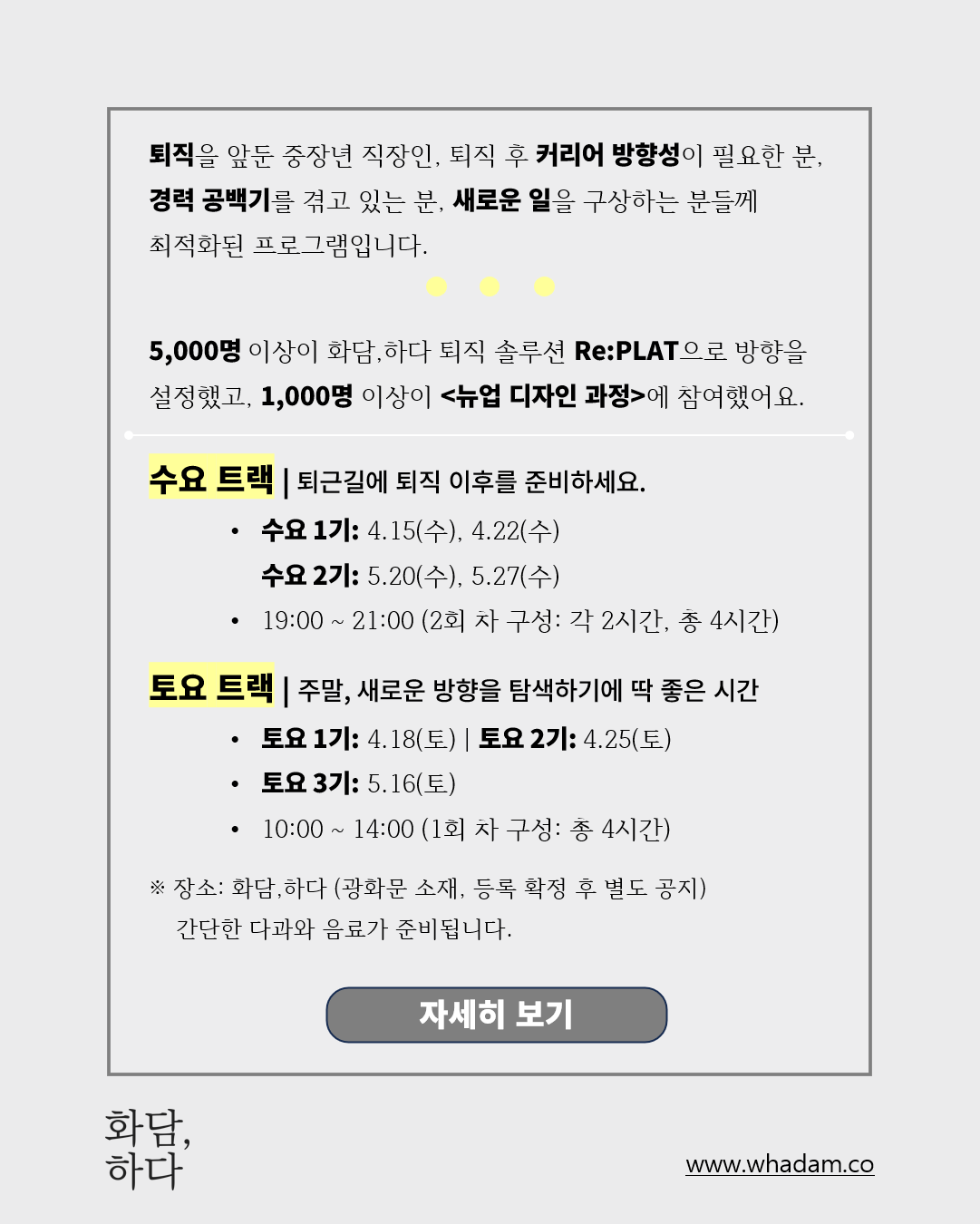 퇴직을 앞둔 중장년 직장인, 퇴직 후 커리어 방향성이 필요한 분, 경력 공백기를 겪고 있는 분, 새로운 일을 구상하는 분들께 최적화된 프로그램입니다.

5,000명 이상이 화담,하다 퇴직 솔루션 Re:PLAT으로 방향을 설정했고, 1,000명 이상이 <뉴업 디자인 과정>에 참여했어요.

수요 트랙 | 퇴근길에 퇴직 이후를 준비하세요.

• 수요 1기: 4.15(수), 4.22(수)
수요 2기: 5.20(수), 5.27(수)
• 19:00 ~ 21:00 (2회 차 구성: 각 2시간, 총 4시간)

토요 트랙 | 주말, 새로운 방향을 탐색하기에 딱 좋은 시간

• 토요 1기: 4.18(토) | 토요 2기: 4.25(토)
• 토요 3기: 5.16(토)
• 10:00 ~ 14:00 (1회 차 구성: 총 4시간)

※ 장소: 화담,하다 (광화문 소재, 등록 확정 후 별도 공지)
간단한 다과와 음료가 준비됩니다.

자세히 보기

화담,
하다

www.whadam.co